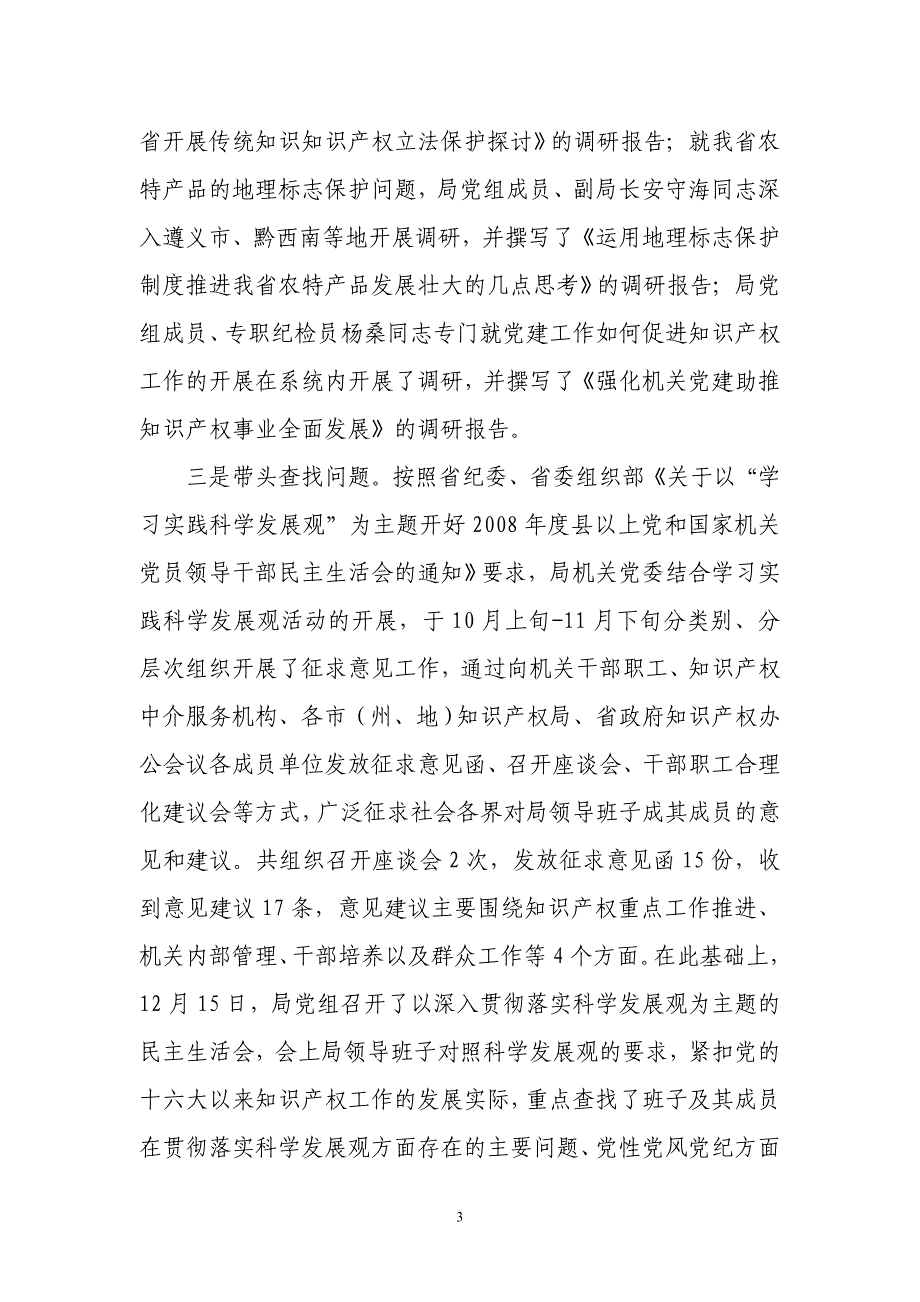 省开展传统知识知识产权立法保护探讨》的调研报告；就我省农特产品的地理标志保护问题，局党组成员、副局长安守海同志深入遵义市、黔西南等地开展调研，并撰写了《运用地理标志保护制度推进我省农特产品发展壮大的几点思考》的调研报告；局党组成员、专职纪检员杨桑同志专门就党建工作如何促进知识产权工作的开展在系统内开展了调研，并撰写了《强化机关党建助推知识产权事业全面发展》的调研报告。

三是带头查找问题。按照省纪委、省委组织部《关于以“学习实践科学发展观”为主题开好2008年度县以上党和国家机关党员领导干部民主生活会的通知》要求，局机关党委结合学习实践科学发展观活动的开展，于10月上旬-11月下旬分类别、分层次组织开展了征求意见工作，通过向机关干部职工、知识产权中介服务机构、各市（州、地）知识产权局、省政府知识产权办公会议各成员单位发放征求意见函、召开座谈会、干部职工合理化建议会等方式，广泛征求社会各界对局领导班子成其成员的意见和建议。共组织召开座谈会2次，发放征求意见函15份，收到意见建议17条，意见建议主要围绕知识产权重点工作推进、机关内部管理、干部培养以及群众工作等4个方面。在此基础上，12月15日，局党组召开了以深入贯彻落实科学发展观为主题的民主生活会，会上局领导班子对照科学发展观的要求，紧扣党的十六大以来知识产权工作的发展实际，重点查找了班子及其成员在贯彻落实科学发展观方面存在的主要问题、党性党风党纪方面

3